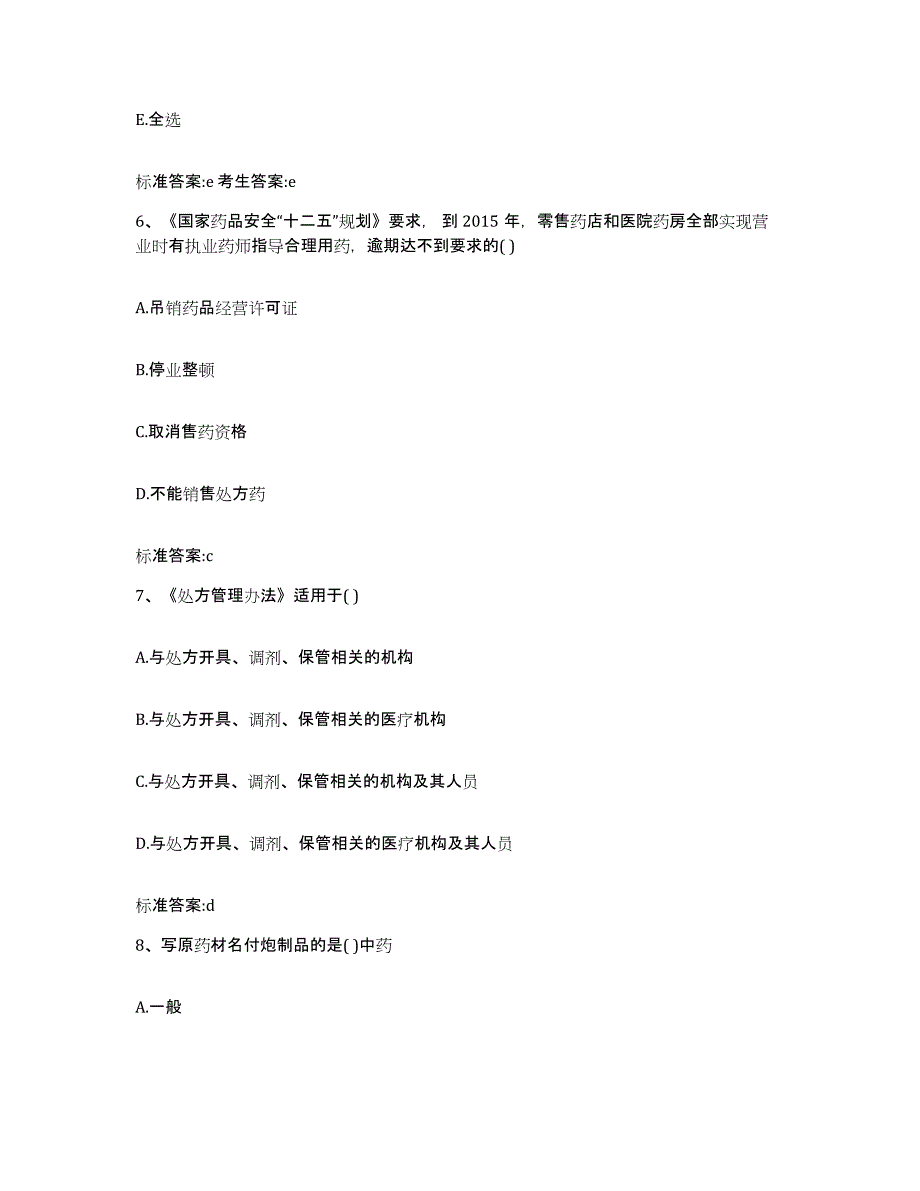 E.全选

标准答案:e 考生答案:e

6、《国家药品安全“十二五”规划》要求，到 2015 年，零售药店和医院药房全部实现营业时有执业药师指导合理用药，逾期达不到要求的( )

A.吊销药品经营许可证

B.停业整顿

C.取消售药资格

D.不能销售处方药

标准答案:c

7、《处方管理办法》适用于( )

A.与处方开具、调剂、保管相关的机构

B.与处方开具、调剂、保管相关的医疗机构

C.与处方开具、调剂、保管相关的机构及其人员

D.与处方开具、调剂、保管相关的医疗机构及其人员

标准答案:d

8、写原药材名付炮制品的是( )中药

A.一般